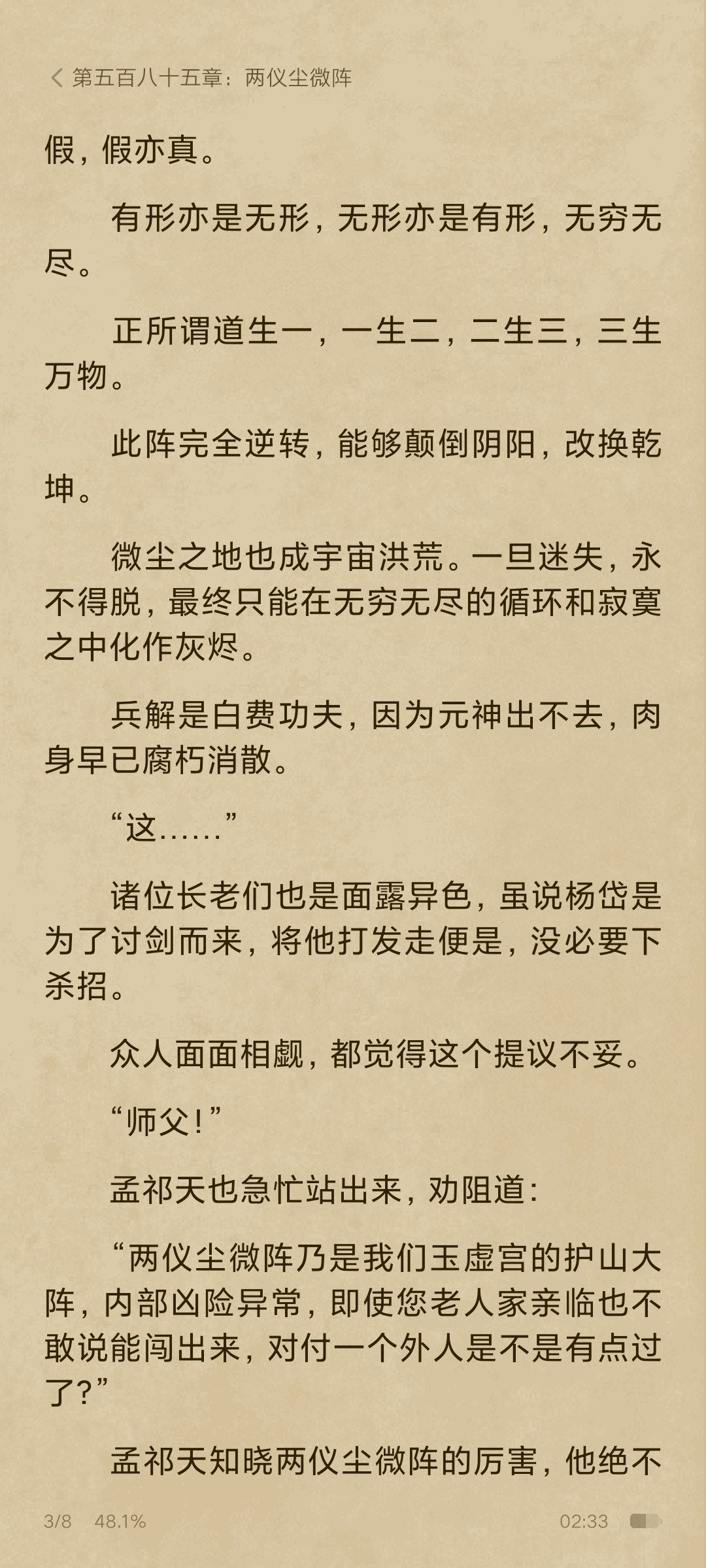 第五百八十五章：两仪尘微阵

假，假亦真。

有形亦是无形，无形亦是有形，无穷无尽。

正所谓道生一，一生二，二生三，三生万物。

此阵完全逆转，能够颠倒阴阳，改换乾坤。

微尘之地也成宇宙洪荒。一旦迷失，永不得脱，最终只能在无穷无尽的循环和寂寞之中化作灰烬。

兵解是白费功夫，因为元神出不去，肉身早已腐朽消散。

“这……”

诸位长老们也是面露异色，虽说杨岱是为了讨剑而来，将他打发走便是，没必要下杀招。

众人面面相觑，都觉得这个提议不妥。

“师父！”

孟祁天也急忙站出来，劝阻道：

“两仪尘微阵乃是我们玉虚宫的护山大阵，内部凶险异常，即使您老人家亲临也不敢说能闯出来，对付一个外人是不是有点过了？”

孟祁天知晓两仪尘微阵的厉害，他绝不

3/8 48.1% 02:33